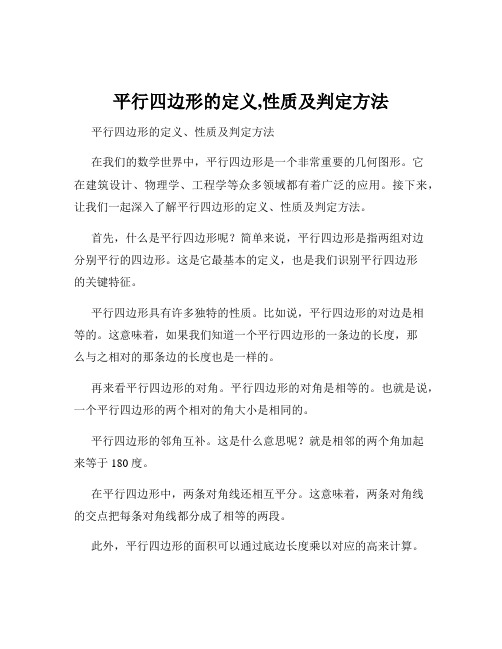 平行四边形的定义,性质及判定方法

平行四边形的定义、性质及判定方法

在我们的数学世界中，平行四边形是一个非常重要的几何图形。它在建筑设计、物理学、工程学等众多领域都有着广泛的应用。接下来，让我们一起深入了解平行四边形的定义、性质及判定方法。

首先，什么是平行四边形呢？简单来说，平行四边形是指两组对边分别平行的四边形。这是它最基本的定义，也是我们识别平行四边形的关键特征。

平行四边形具有许多独特的性质。比如说，平行四边形的对边是相等的。这意味着，如果我们知道一个平行四边形的一条边的长度，那么与之相对的那条边的长度也是一样的。

再来看平行四边形的对角。平行四边形的对角是相等的。也就是说，一个平行四边形的两个相对的角大小是相同的。

平行四边形的邻角互补。这是什么意思呢？就是相邻的两个角加起来等于 180 度。

在平行四边形中，两条对角线还相互平分。这意味着，两条对角线的交点把每条对角线都分成了相等的两段。

此外，平行四边形的面积可以通过底边长度乘以对应的高来计算。